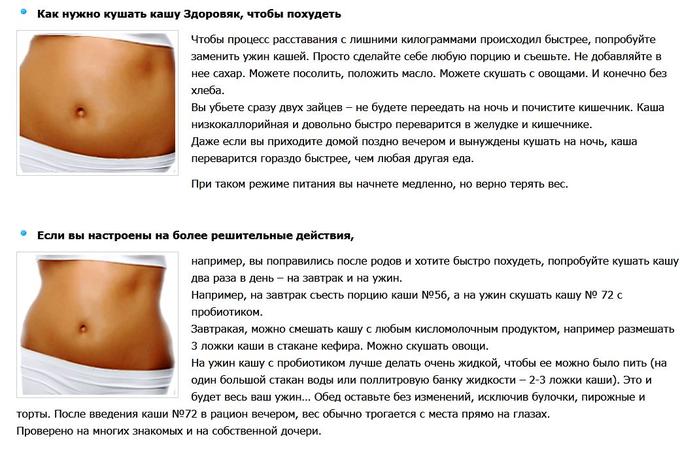 Как нужно кушать кашу Здоровяк, чтобы похудеть

Чтобы процесс расставания с лишними килограммами происходил быстрее, попробуйте заменить ужин кашей. Просто сделайте себе любую порцию и съешьте. Не добавляйте в нее сахар. Можете посолить, положить масло. Можете скушать с овощами. И конечно без хлеба.
Вы убьете сразу двух зайцев – не будете переедать на ночь и почистите кишечник. Каша низкокаллорийная и довольно быстро переварится в желудке и кишечнике.
Даже если вы приходите домой поздно вечером и вынуждены кушать на ночь, каша переварится гораздо быстрее, чем любая другая еда.

При таком режиме питания вы начнете медленно, но верно терять вес.

Если вы настроены на более решительные действия,

например, вы поправились после родов и хотите быстро похудеть, попробуйте кушать кашу два раза в день – на завтрак и на ужин.
Например, на завтрак съесть порцию каши №56, а на ужин скушать кашу № 72 с пробиотиком.
Завтракая, можно смешать кашу с любым кисломолочным продуктом, например размешать 3 ложки каши в стакане кефира. Можно скушать овощи.
На ужин кашу с пробиотиком лучше делать очень жидкой, чтобы ее можно было пить (на один большой стакан воды или поллитровую банку жидкости – 2-3 ложки каши). Это и будет весь ваш ужин… Обед оставьте без изменений, исключив булочки, пирожные и торты. После введения каши №72 в рацион вечером, вес обычно трогается с места прямо на глазах.
Проверено на многих знакомых и на собственной дочери.